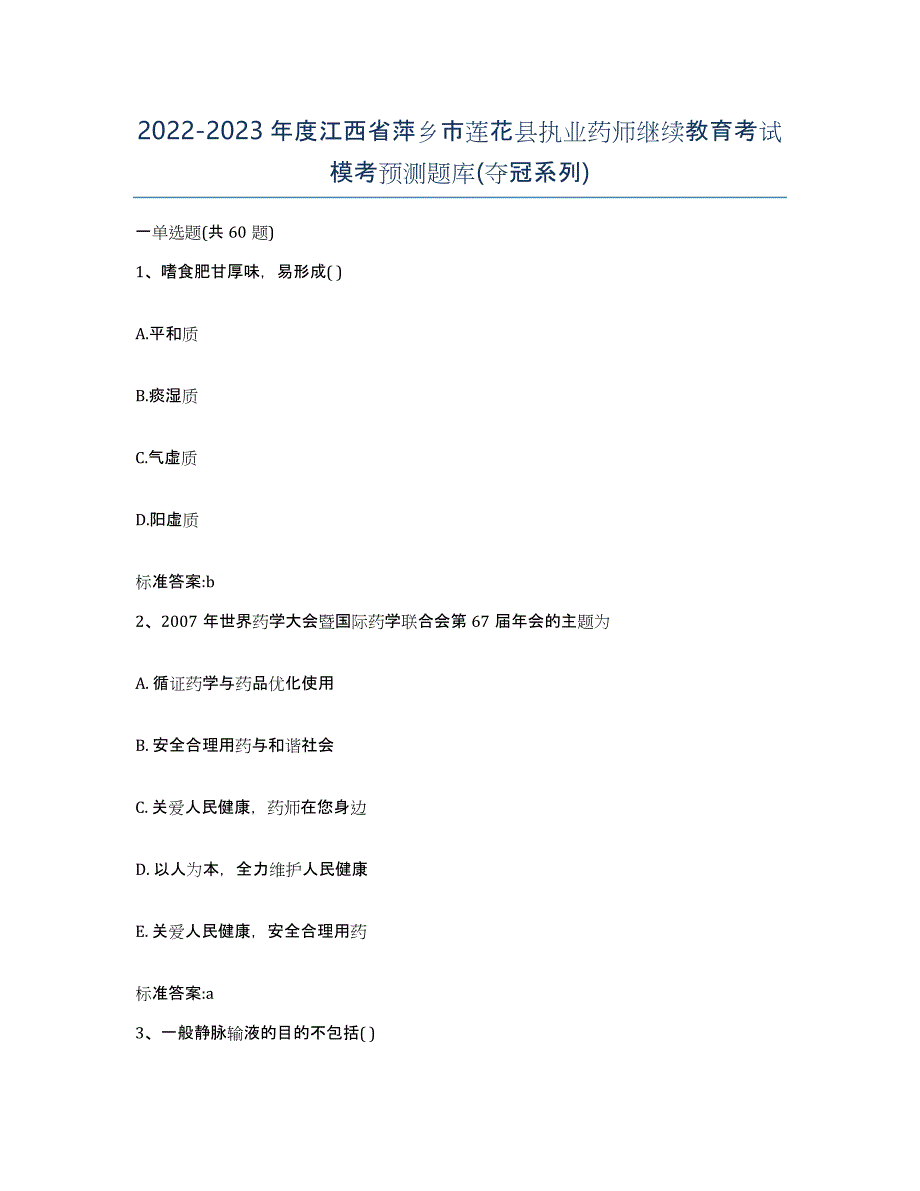 2022-2023 年度江西省萍乡市莲花县执业药师继续教育考试模考预测题库(夺冠系列)

一单选题(共 60 题)

1、嗜食肥甘厚味，易形成( )

A.平和质

B.痰湿质

C.气虚质

D.阳虚质

标准答案:b

2、2007 年世界药学大会暨国际药学联合会第 67 届年会的主题为

A. 循证药学与药品优化使用

B. 安全合理用药与和谐社会

C. 关爱人民健康，药师在您身边

D. 以人为本，全力维护人民健康

E. 关爱人民健康，安全合理用药

标准答案:a

3、一般静脉输液的目的不包括( )